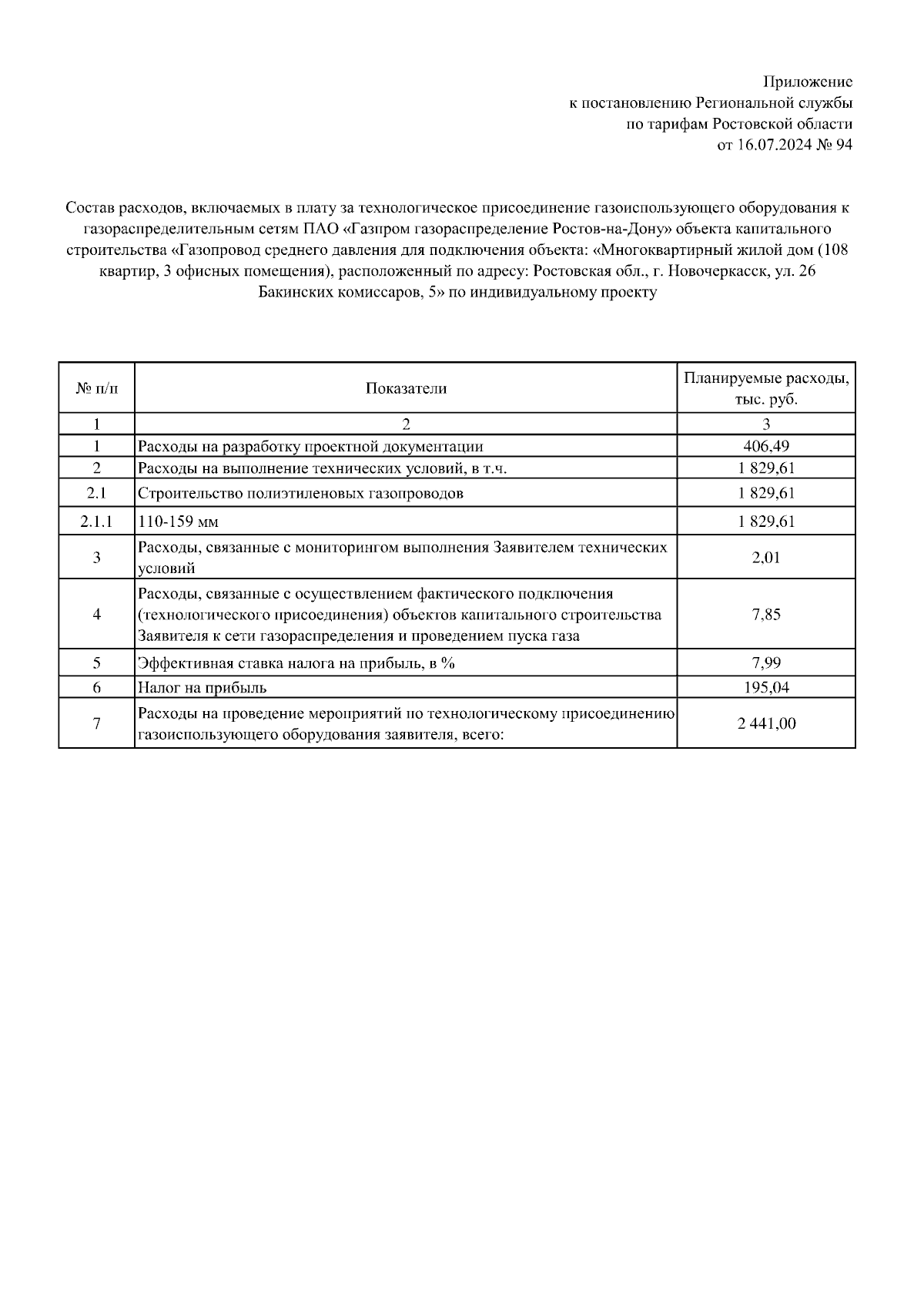 Приложение
к постановлению Региональной службы
по тарифам Ростовской области
от 16.07.2024 № 94

Состав расходов, включаемых в плату за технологическое присоединение газоиспользующего оборудования к газораспределительным сетям ПАО «Газпром газораспределение Ростов-на-Дону» объекта капитального строительства «Газопровод среднего давления для подключения объекта: «Многоквартирный жилой дом (108 квартир, 3 офисных помещения), расположенный по адресу: Ростовская обл., г. Новочеркасск, ул. 26 Бакинских комиссаров, 5» по индивидуальному проекту

| № п/п | Показатели | Планируемые расходы, тыс. руб. |
|---|---|---|
| 1 | 2 | 3 |
| 1 | Расходы на разработку проектной документации | 406,49 |
| 2 | Расходы на выполнение технических условий, в т.ч. | 1 829,61 |
| 2.1 | Строительство полиэтиленовых газопроводов | 1 829,61 |
| 2.1.1 | 110-159 мм | 1 829,61 |
| 3 | Расходы, связанные с мониторингом выполнения Заявителем технических условий | 2,01 |
| 4 | Расходы, связанные с осуществлением фактического подключения (технологического присоединения) объектов капитального строительства Заявителя к сети газораспределения и проведением пуска газа | 7,85 |
| 5 | Эффективная ставка налога на прибыль, в % | 7,99 |
| 6 | Налог на прибыль | 195,04 |
| 7 | Расходы на проведение мероприятий по технологическому присоединению газоиспользующего оборудования заявителя, всего: | 2 441,00 |